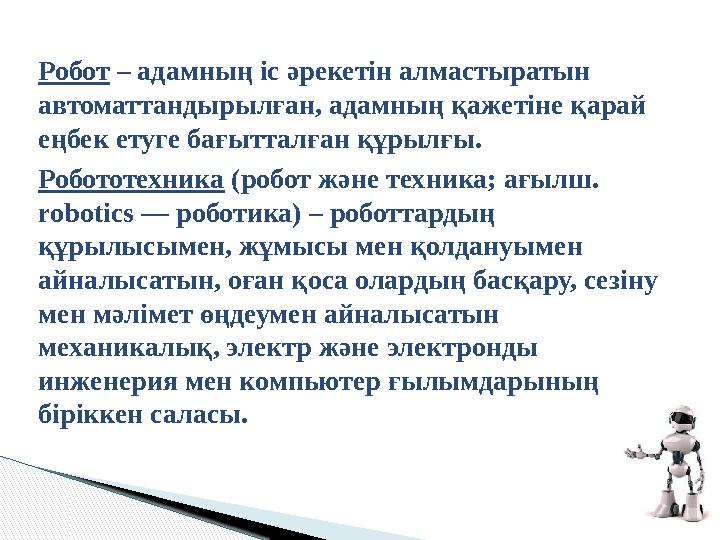 Робот – адамның іс әрекетін алмастыратын автоматтандырылған, адамның қажетіне қарай еңбек етуге бағытталған құрылғы.

Робототехника (робот және техника; ағылш. robotics — роботика) – роботтардың құрылысымен, жұмысы мен қолдануымен айналысатын, оған қоса олардың басқару, сезіну мен мәлімет өңдеумен айналысатын механикалық, электр және электронды инженерия мен компьютер ғылымдарының біріккен саласы.